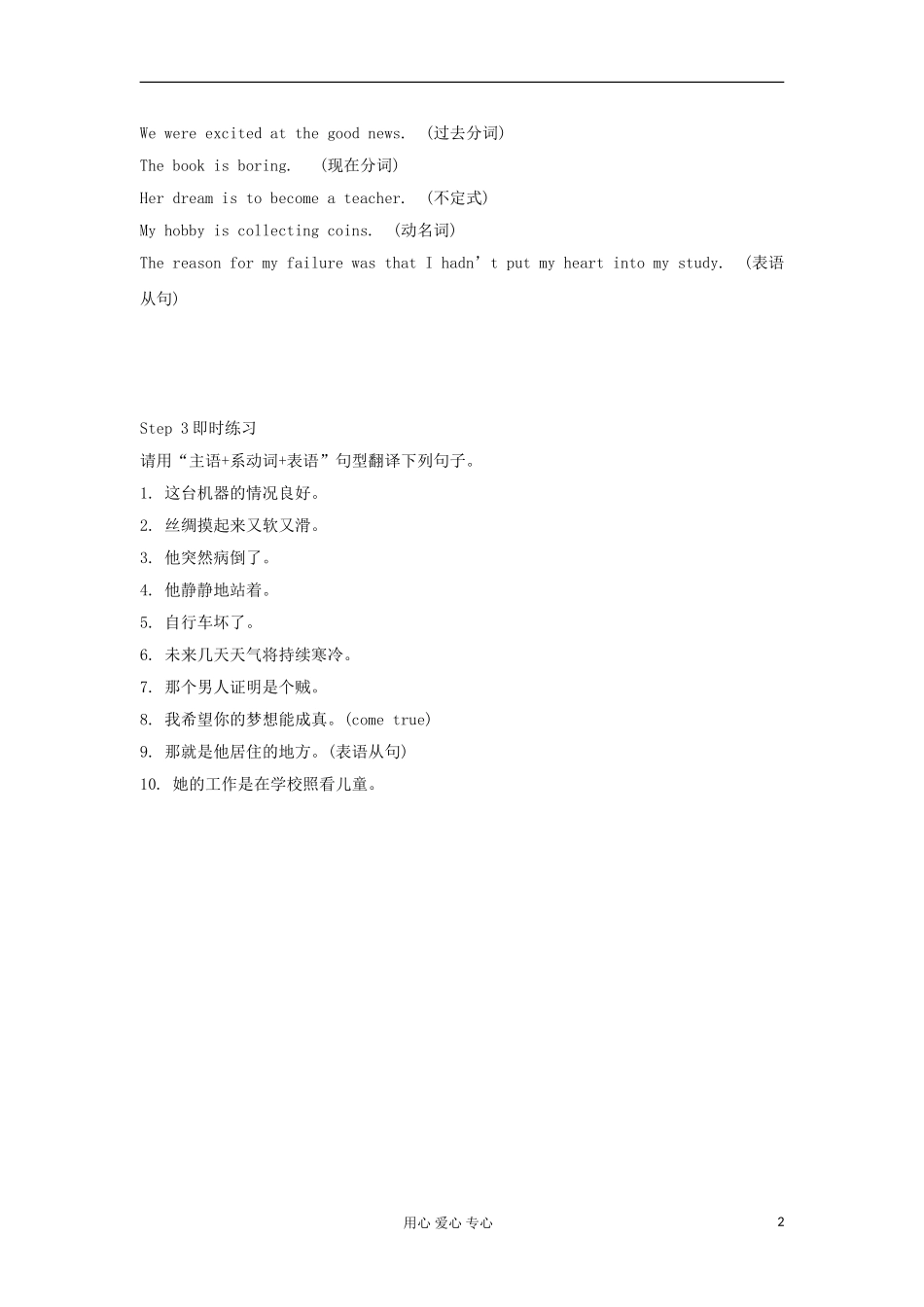 We were excited at the good news. (过去分词)

The book is boring. (现在分词)

Her dream is to become a teacher. (不定式)

My hobby is collecting coins. (动名词)

The reason for my failure was that I hadn’t put my heart into my study. (表语从句)

Step 3 即时练习

请用“主语+系动词+表语”句型翻译下列句子。

1. 这台机器的情况良好。

2. 丝绸摸起来又软又滑。

3. 他突然病倒了。

4. 他静静地站着。

5. 自行车坏了。

6. 未来几天天气将持续寒冷。

7. 那个男人证明是个贼。

8. 我希望你的梦想能成真。(come true)

9. 那就是他居住的地方。(表语从句)

10. 她的工作是在学校照看儿童。

用心 爱心 专心

2